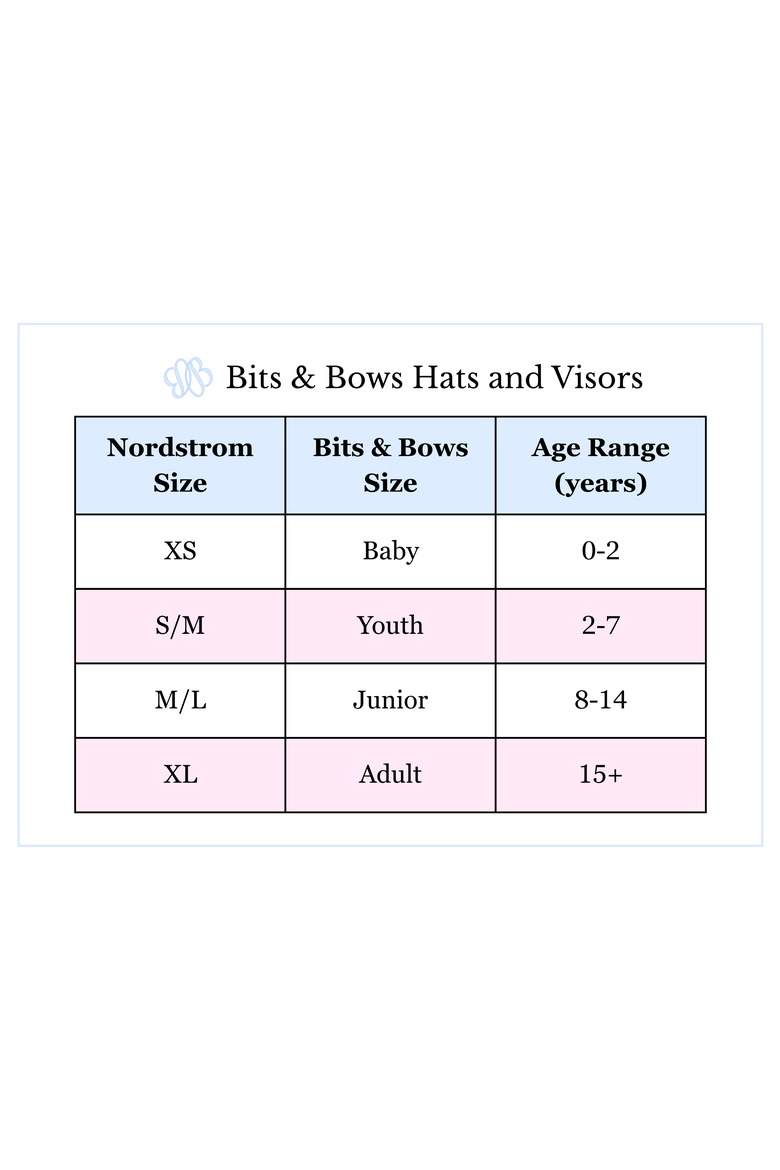 Bits & Bows Hats and Visors

| Nordstrom Size | Bits & Bows Size | Age Range (years) |
|---|---|---|
| XS | Baby | 0-2 |
| S/M | Youth | 2-7 |
| M/L | Junior | 8-14 |
| XL | Adult | 15+ |